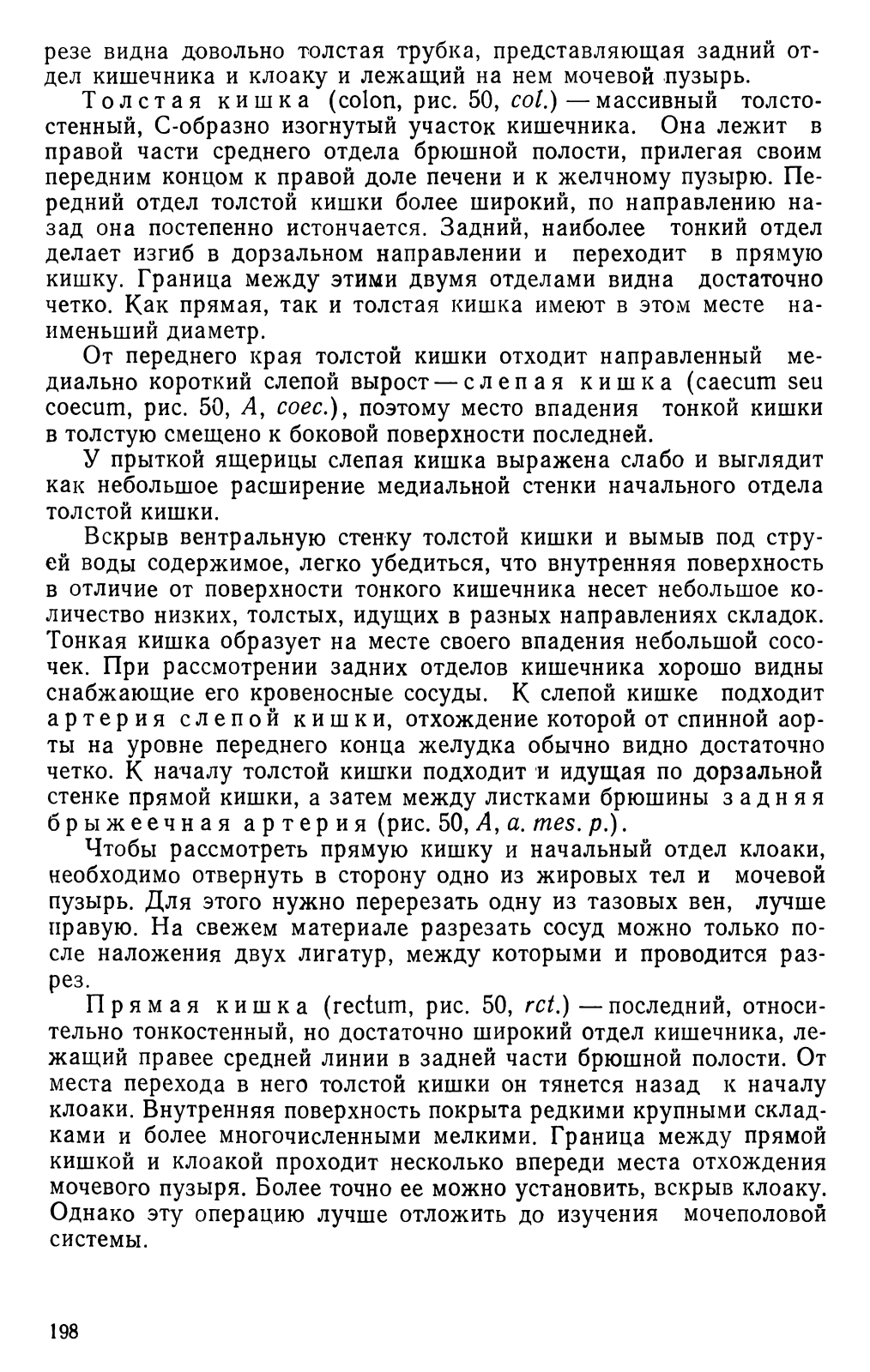 резе видна довольно толстая трубка, представляющая задний отдел кишечника и клоаку и лежащий на нем мочевой пузырь.

Толстая кишка (colon, рис. 50, col.) — массивный толстостенный, С-образно изогнутый участок кишечника. Она лежит в правой части среднего отдела брюшной полости, прилегая своим передним концом к правой доле печени и к желчному пузырю. Передний отдел толстой кишки более широкий, по направлению назад она постепенно истончается. Задний, наиболее тонкий отдел делает изгиб в дорзальном направлении и переходит в прямую кишку. Граница между этими двумя отделами видна достаточно четко. Как прямая, так и толстая кишка имеют в этом месте наименьший диаметр.

От переднего края толстой кишки отходит направленный медиально короткий слепой вырост — слепая кишка (caecum seu coecum, рис. 50, A, coec.), поэтому место впадения тонкой кишки в толстую смещено к боковой поверхности последней.

У прыткой ящерицы слепая кишка выражена слабо и выглядит как небольшое расширение медиальной стенки начального отдела толстой кишки.

Вскрыв вентральную стенку толстой кишки и вымыв под струей воды содержимое, легко убедиться, что внутренняя поверхность в отличие от поверхности тонкого кишечника несет небольшое количество низких, толстых, идущих в разных направлениях складок. Тонкая кишка образует на месте своего впадения небольшой сосочек. При рассмотрении задних отделов кишечника хорошо видны снабжающие его кровеносные сосуды. К слепой кишке подходит артерия слепой кишки, отхождение которой от спинной аорты на уровне переднего конца желудка обычно видно достаточно четко. К началу толстой кишки подходит и идущая по дорзальной стенке прямой кишки, а затем между листками брюшины задняя брыжеечная артерия (рис. 50, A, a. mes. p.).

Чтобы рассмотреть прямую кишку и начальный отдел клоаки, необходимо отвернуть в сторону одно из жировых тел и мочевой пузырь. Для этого нужно перерезать одну из тазовых вен, лучше правую. На свежем материале разрезать сосуд можно только после наложения двух лигатур, между которыми и проводится разрез.

Прямая кишка (rectum, рис. 50, rct.) — последний, относительно тонкостенный, но достаточно широкий отдел кишечника, лежащий правее средней линии в задней части брюшной полости. От места перехода в него толстой кишки он тянется назад к началу клоаки. Внутренняя поверхность покрыта редкими крупными складками и более многочисленными мелкими. Граница между прямой кишкой и клоакой проходит несколько впереди места отхождения мочевого пузыря. Более точно ее можно установить, вскрыв клоаку. Однако эту операцию лучше отложить до изучения мочеполовой системы.

198